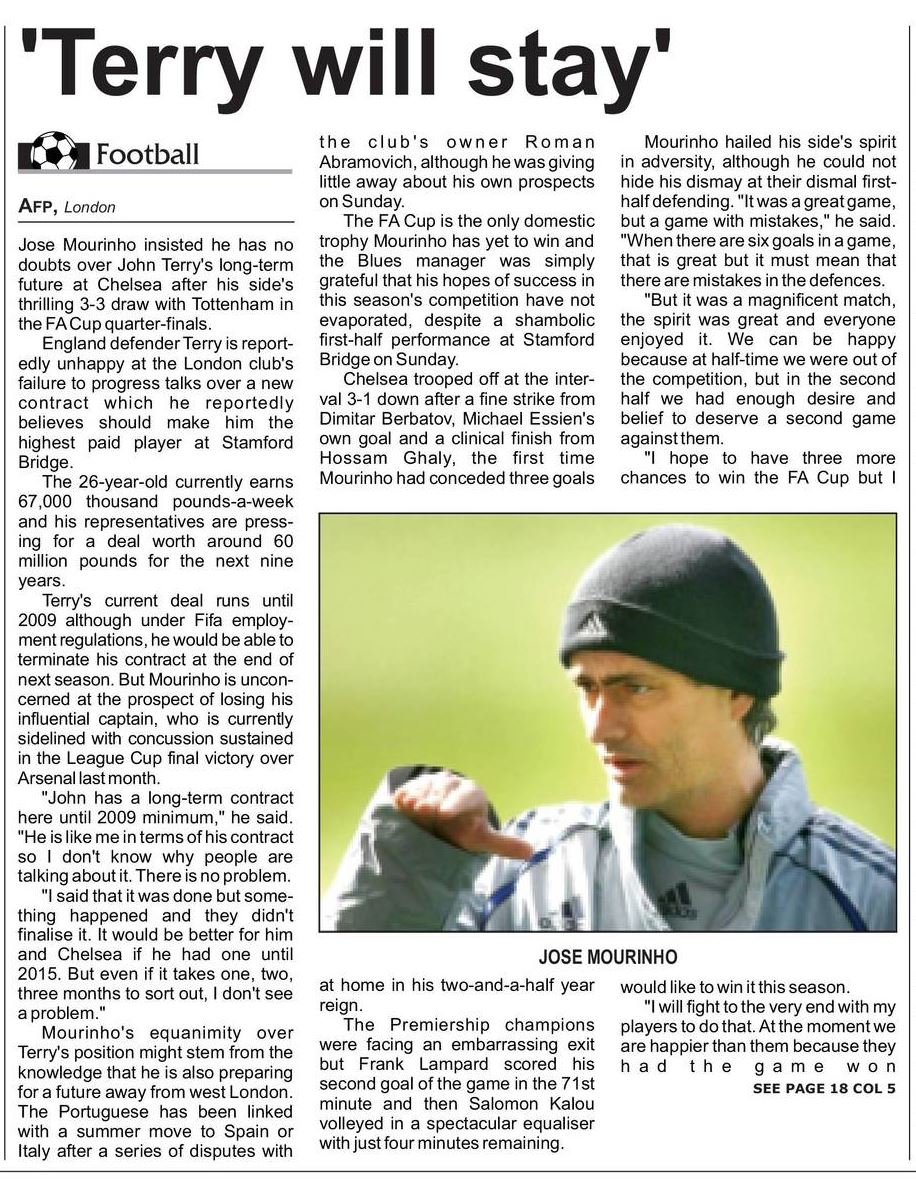 'Terry will stay'

Football

AFP, London

Jose Mourinho insisted he has no doubts over John Terry's long-term future at Chelsea after his side's thrilling 3-3 draw with Tottenham in the FA Cup quarter-finals.

England defender Terry is reportedly unhappy at the London club's failure to progress talks over a new contract which he reportedly believes should make him the highest paid player at Stamford Bridge.

The 26-year-old currently earns 67,000 thousand pounds-a-week and his representatives are pressing for a deal worth around 60 million pounds for the next nine years.

Terry's current deal runs until 2009 although under Fifa employment regulations, he would be able to terminate his contract at the end of next season. But Mourinho is unconcerned at the prospect of losing his influential captain, who is currently sidelined with concussion sustained in the League Cup final victory over Arsenal last month.

"John has a long-term contract here until 2009 minimum," he said. "He is like me in terms of his contract so I don't know why people are talking about it. There is no problem.

"I said that it was done but something happened and they didn't finalise it. It would be better for him and Chelsea if he had one until 2015. But even if it takes one, two, three months to sort out, I don't see a problem."

Mourinho's equanimity over Terry's position might stem from the knowledge that he is also preparing for a future away from west London. The Portuguese has been linked with a summer move to Spain or Italy after a series of disputes with the club's owner Roman Abramovich, although he was giving little away about his own prospects on Sunday.

The FA Cup is the only domestic trophy Mourinho has yet to win and the Blues manager was simply grateful that his hopes of success in this season's competition have not evaporated, despite a shambolic first-half performance at Stamford Bridge on Sunday.

Chelsea trooped off at the interval 3-1 down after a fine strike from Dimitar Berbatov, Michael Essien's own goal and a clinical finish from Hossam Ghaly, the first time Mourinho had conceded three goals at home in his two-and-a-half year reign.

The Premiership champions were facing an embarrassing exit but Frank Lampard scored his second goal of the game in the 71st minute and then Salomon Kalou volleyed in a spectacular equaliser with just four minutes remaining.

Mourinho hailed his side's spirit in adversity, although he could not hide his dismay at their dismal first-half defending. "It was a great game, but a game with mistakes," he said. "When there are six goals in a game, that is great but it must mean that there are mistakes in the defences.

"But it was a magnificent match, the spirit was great and everyone enjoyed it. We can be happy because at half-time we were out of the competition, but in the second half we had enough desire and belief to deserve a second game against them.

"I hope to have three more chances to win the FA Cup but I would like to win it this season.

"I will fight to the very end with my players to do that. At the moment we are happier than them because they had the game won

SEE PAGE 18 COL 5

JOSE MOURINHO